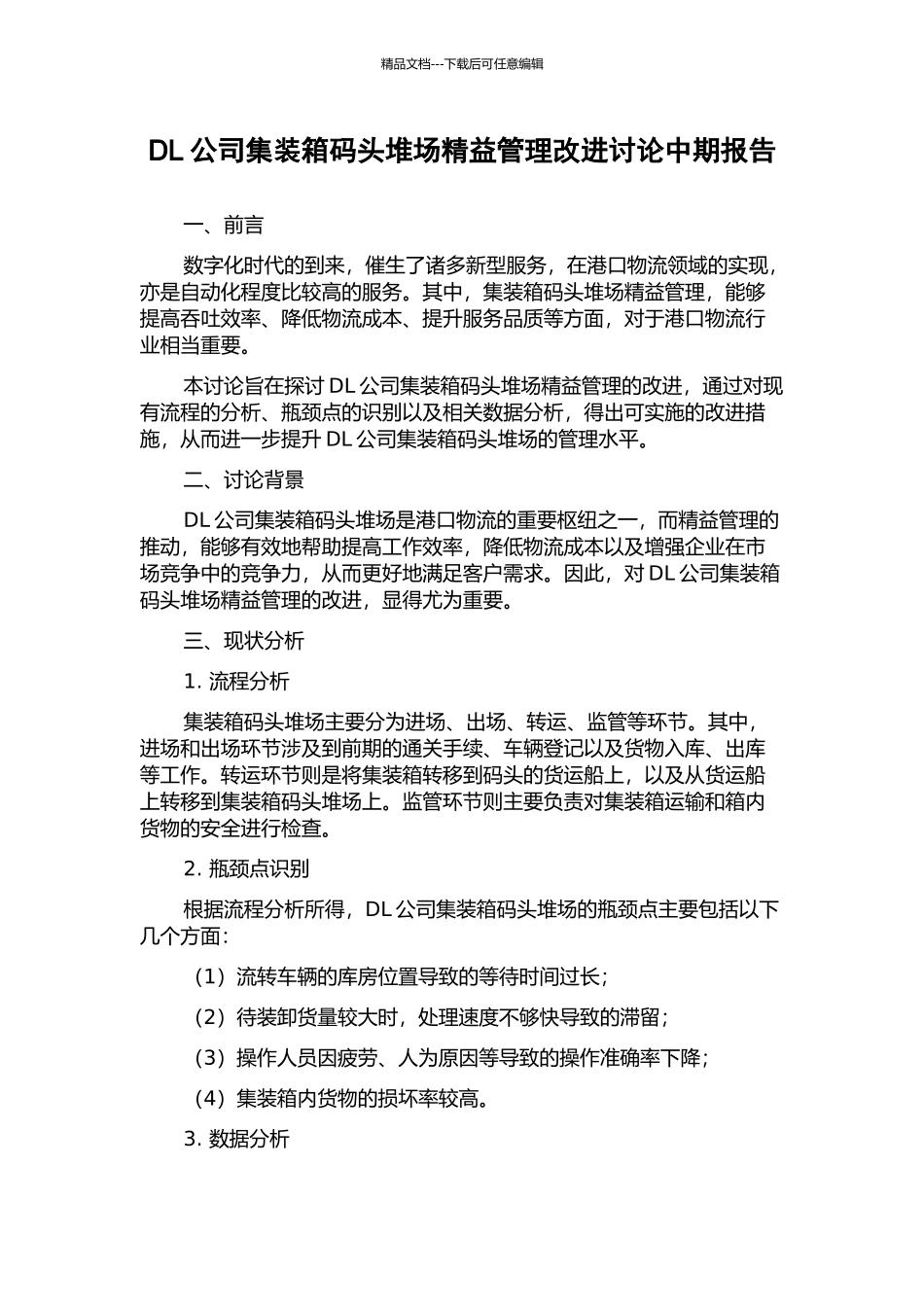 精品文档---下载后可任意编辑

DL 公司集装箱码头堆场精益管理改进讨论中期报告

一、前言

数字化时代的到来，催生了诸多新型服务，在港口物流领域的实现，亦是自动化程度比较高的服务。其中，集装箱码头堆场精益管理，能够提高吞吐效率、降低物流成本、提升服务品质等方面，对于港口物流行业相当重要。

本讨论旨在探讨 DL 公司集装箱码头堆场精益管理的改进，通过对现有流程的分析、瓶颈点的识别以及相关数据分析，得出可实施的改进措施，从而进一步提升 DL 公司集装箱码头堆场的管理水平。

二、讨论背景

DL 公司集装箱码头堆场是港口物流的重要枢纽之一，而精益管理的推动，能够有效地帮助提高工作效率，降低物流成本以及增强企业在市场竞争中的竞争力，从而更好地满足客户需求。因此，对 DL 公司集装箱码头堆场精益管理的改进，显得尤为重要。

三、现状分析

1. 流程分析

集装箱码头堆场主要分为进场、出场、转运、监管等环节。其中，进场和出场环节涉及到前期的通关手续、车辆登记以及货物入库、出库等工作。转运环节则是将集装箱转移到码头的货运船上，以及从货运船上转移到集装箱码头堆场上。监管环节则主要负责对集装箱运输和箱内货物的安全进行检查。

2. 瓶颈点识别

根据流程分析所得，DL 公司集装箱码头堆场的瓶颈点主要包括以下几个方面：

（1）流转车辆的库房位置导致的等待时间过长；

（2）待装卸货量较大时，处理速度不够快导致的滞留；

（3）操作人员因疲劳、人为原因等导致的操作准确率下降；

（4）集装箱内货物的损坏率较高。

3. 数据分析